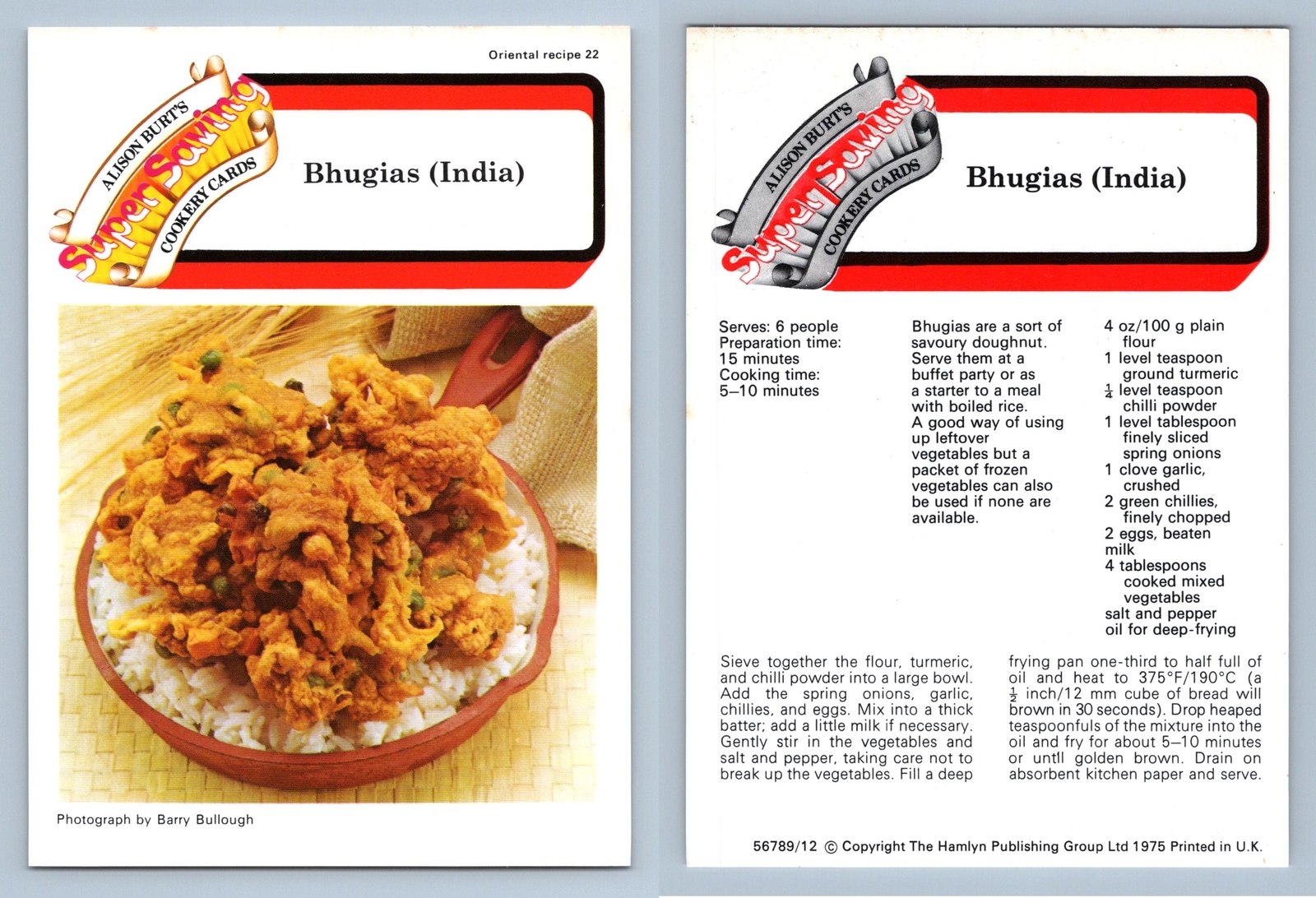 Oriental recipe 22

ALISON BURT'S
Super Saving
COOKERY CARDS

Bhugias (India)

Photograph by Barry Bullough

ALISON BURT'S
Super Saving
COOKERY CARDS

Bhugias (India)

Serves: 6 people
Preparation time:
15 minutes
Cooking time:
5–10 minutes

Bhugias are a sort of savoury doughnut. Serve them at a buffet party or as a starter to a meal with boiled rice. A good way of using up leftover vegetables but a packet of frozen vegetables can also be used if none are available.

4 oz/100 g plain flour
1 level teaspoon ground turmeric
$\frac{1}{4}$ level teaspoon chilli powder
1 level tablespoon finely sliced spring onions
1 clove garlic, crushed
2 green chillies, finely chopped
2 eggs, beaten
milk
4 tablespoons cooked mixed vegetables
salt and pepper
oil for deep-frying

Sieve together the flour, turmeric, and chilli powder into a large bowl. Add the spring onions, garlic, chillies, and eggs. Mix into a thick batter; add a little milk if necessary. Gently stir in the vegetables and salt and pepper, taking care not to break up the vegetables. Fill a deep frying pan one-third to half full of oil and heat to 375°F/190°C (a $\frac{1}{2}$ inch/12 mm cube of bread will brown in 30 seconds). Drop heaped teaspoonfuls of the mixture into the oil and fry for about 5–10 minutes or until golden brown. Drain on absorbent kitchen paper and serve.

56789/12 © Copyright The Hamlyn Publishing Group Ltd 1975 Printed in U.K.